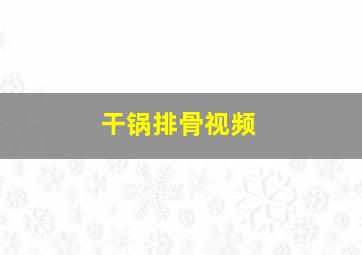 干锅排骨视频